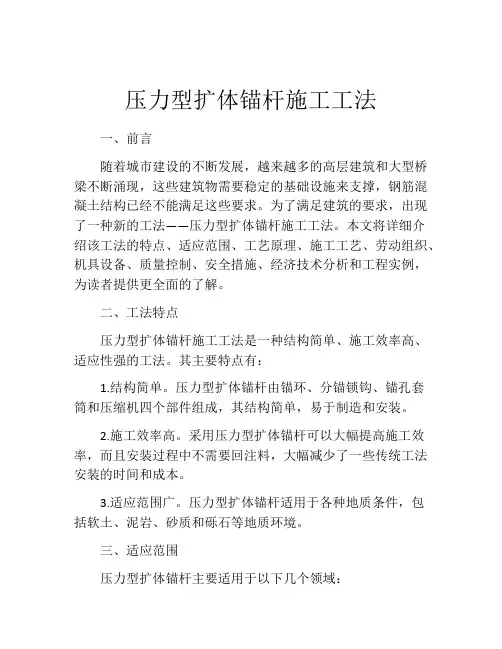 压力型扩体锚杆施工工法

一、前言

随着城市建设的不断发展，越来越多的高层建筑和大型桥梁不断涌现，这些建筑物需要稳定的基础设施来支撑，钢筋混凝土结构已经不能满足这些要求。为了满足建筑的要求，出现了一种新的工法——压力型扩体锚杆施工工法。本文将详细介绍该工法的特点、适应范围、工艺原理、施工工艺、劳动组织、机具设备、质量控制、安全措施、经济技术分析和工程实例，为读者提供更全面的了解。

二、工法特点

压力型扩体锚杆施工工法是一种结构简单、施工效率高、适应性强的工法。其主要特点有：

1.结构简单。压力型扩体锚杆由锚环、分锚锁钩、锚孔套筒和压缩机四个部件组成，其结构简单，易于制造和安装。

2.施工效率高。采用压力型扩体锚杆可以大幅提高施工效率，而且安装过程中不需要回注料，大幅减少了一些传统工法安装的时间和成本。

3.适应范围广。压力型扩体锚杆适用于各种地质条件，包括软土、泥岩、砂质和砾石等地质环境。

三、适应范围

压力型扩体锚杆主要适用于以下几个领域：